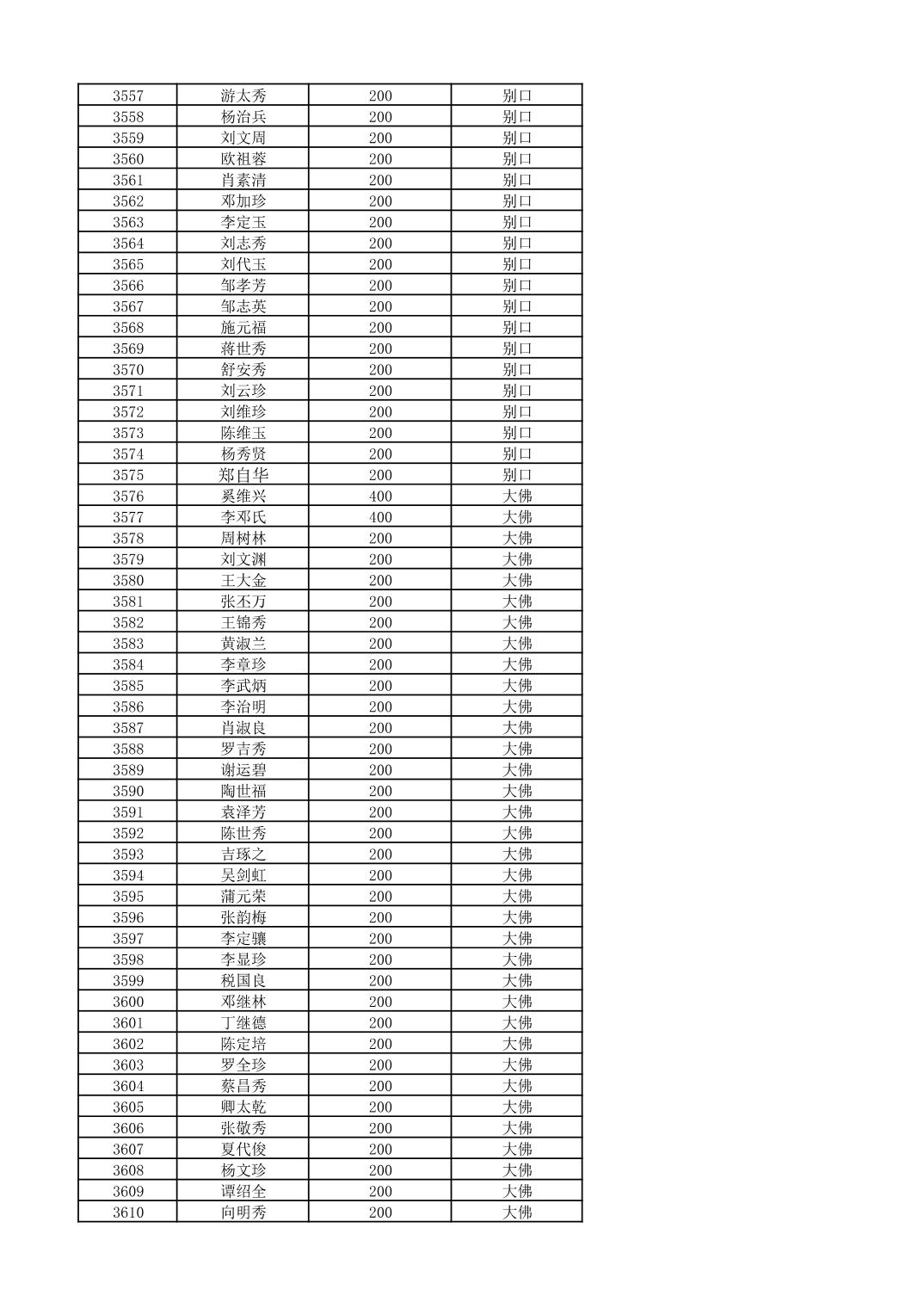 | 3557 | 游太秀 | 200 | 别口 |
|---|---|---|---|
| 3558 | 杨治兵 | 200 | 别口 |
| 3559 | 刘文周 | 200 | 别口 |
| 3560 | 欧祖蓉 | 200 | 别口 |
| 3561 | 肖素清 | 200 | 别口 |
| 3562 | 邓加珍 | 200 | 别口 |
| 3563 | 李定玉 | 200 | 别口 |
| 3564 | 刘志秀 | 200 | 别口 |
| 3565 | 刘代玉 | 200 | 别口 |
| 3566 | 邹孝芳 | 200 | 别口 |
| 3567 | 邹志英 | 200 | 别口 |
| 3568 | 施元福 | 200 | 别口 |
| 3569 | 蒋世秀 | 200 | 别口 |
| 3570 | 舒安秀 | 200 | 别口 |
| 3571 | 刘云珍 | 200 | 别口 |
| 3572 | 刘维珍 | 200 | 别口 |
| 3573 | 陈维玉 | 200 | 别口 |
| 3574 | 杨秀贤 | 200 | 别口 |
| 3575 | 郑自华 | 200 | 别口 |
| 3576 | 奚维兴 | 400 | 大佛 |
| 3577 | 李邓氏 | 400 | 大佛 |
| 3578 | 周树林 | 200 | 大佛 |
| 3579 | 刘文渊 | 200 | 大佛 |
| 3580 | 王大金 | 200 | 大佛 |
| 3581 | 张丕万 | 200 | 大佛 |
| 3582 | 王锦秀 | 200 | 大佛 |
| 3583 | 黄淑兰 | 200 | 大佛 |
| 3584 | 李章珍 | 200 | 大佛 |
| 3585 | 李武炳 | 200 | 大佛 |
| 3586 | 李治明 | 200 | 大佛 |
| 3587 | 肖淑良 | 200 | 大佛 |
| 3588 | 罗吉秀 | 200 | 大佛 |
| 3589 | 谢运碧 | 200 | 大佛 |
| 3590 | 陶世福 | 200 | 大佛 |
| 3591 | 袁泽芳 | 200 | 大佛 |
| 3592 | 陈世秀 | 200 | 大佛 |
| 3593 | 吉琢之 | 200 | 大佛 |
| 3594 | 吴剑虹 | 200 | 大佛 |
| 3595 | 蒲元荣 | 200 | 大佛 |
| 3596 | 张韵梅 | 200 | 大佛 |
| 3597 | 李定骧 | 200 | 大佛 |
| 3598 | 李显珍 | 200 | 大佛 |
| 3599 | 税国良 | 200 | 大佛 |
| 3600 | 邓继林 | 200 | 大佛 |
| 3601 | 丁继德 | 200 | 大佛 |
| 3602 | 陈定培 | 200 | 大佛 |
| 3603 | 罗全珍 | 200 | 大佛 |
| 3604 | 蔡昌秀 | 200 | 大佛 |
| 3605 | 卿太乾 | 200 | 大佛 |
| 3606 | 张敬秀 | 200 | 大佛 |
| 3607 | 夏代俊 | 200 | 大佛 |
| 3608 | 杨文珍 | 200 | 大佛 |
| 3609 | 谭绍全 | 200 | 大佛 |
| 3610 | 向明秀 | 200 | 大佛 |